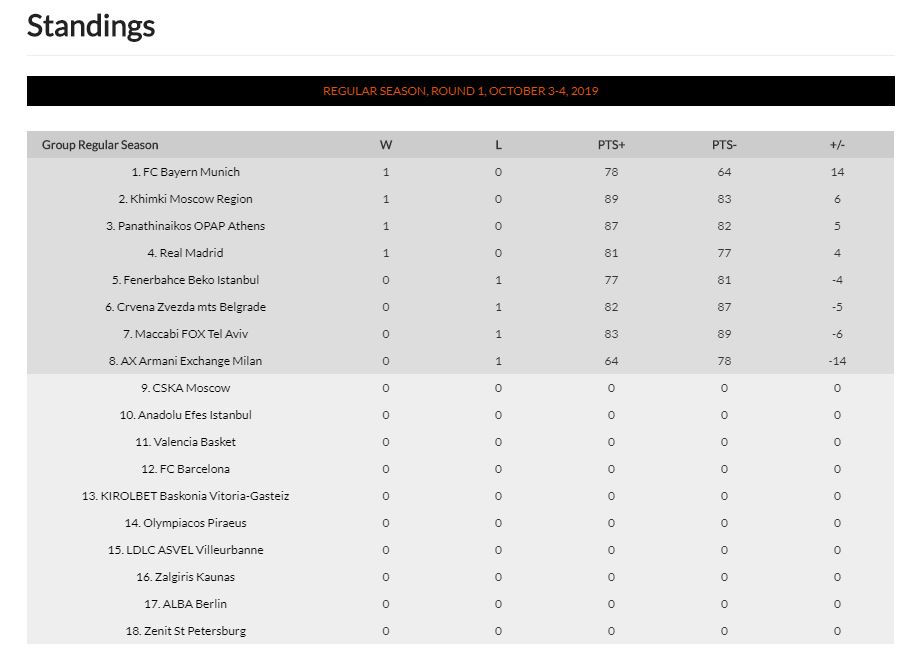 Standings

REGULAR SEASON, ROUND 1, OCTOBER 3-4, 2019

| Group Regular Season | W | L | PTS+ | PTS- | +/- |
|---|---|---|---|---|---|
| 1. FC Bayern Munich | 1 | 0 | 78 | 64 | 14 |
| 2. Khimki Moscow Region | 1 | 0 | 89 | 83 | 6 |
| 3. Panathinaikos OPAP Athens | 1 | 0 | 87 | 82 | 5 |
| 4. Real Madrid | 1 | 0 | 81 | 77 | 4 |
| 5. Fenerbahce Beko Istanbul | 0 | 1 | 77 | 81 | -4 |
| 6. Crvena Zvezda mts Belgrade | 0 | 1 | 82 | 87 | -5 |
| 7. Maccabi FOX Tel Aviv | 0 | 1 | 83 | 89 | -6 |
| 8. AX Armani Exchange Milan | 0 | 1 | 64 | 78 | -14 |
| 9. CSKA Moscow | 0 | 0 | 0 | 0 | 0 |
| 10. Anadolu Efes Istanbul | 0 | 0 | 0 | 0 | 0 |
| 11. Valencia Basket | 0 | 0 | 0 | 0 | 0 |
| 12. FC Barcelona | 0 | 0 | 0 | 0 | 0 |
| 13. KIROLBET Baskonia Vitoria-Gasteiz | 0 | 0 | 0 | 0 | 0 |
| 14. Olympiacos Piraeus | 0 | 0 | 0 | 0 | 0 |
| 15. LDLC ASVEL Villeurbanne | 0 | 0 | 0 | 0 | 0 |
| 16. Zalgiris Kaunas | 0 | 0 | 0 | 0 | 0 |
| 17. ALBA Berlin | 0 | 0 | 0 | 0 | 0 |
| 18. Zenit St Petersburg | 0 | 0 | 0 | 0 | 0 |